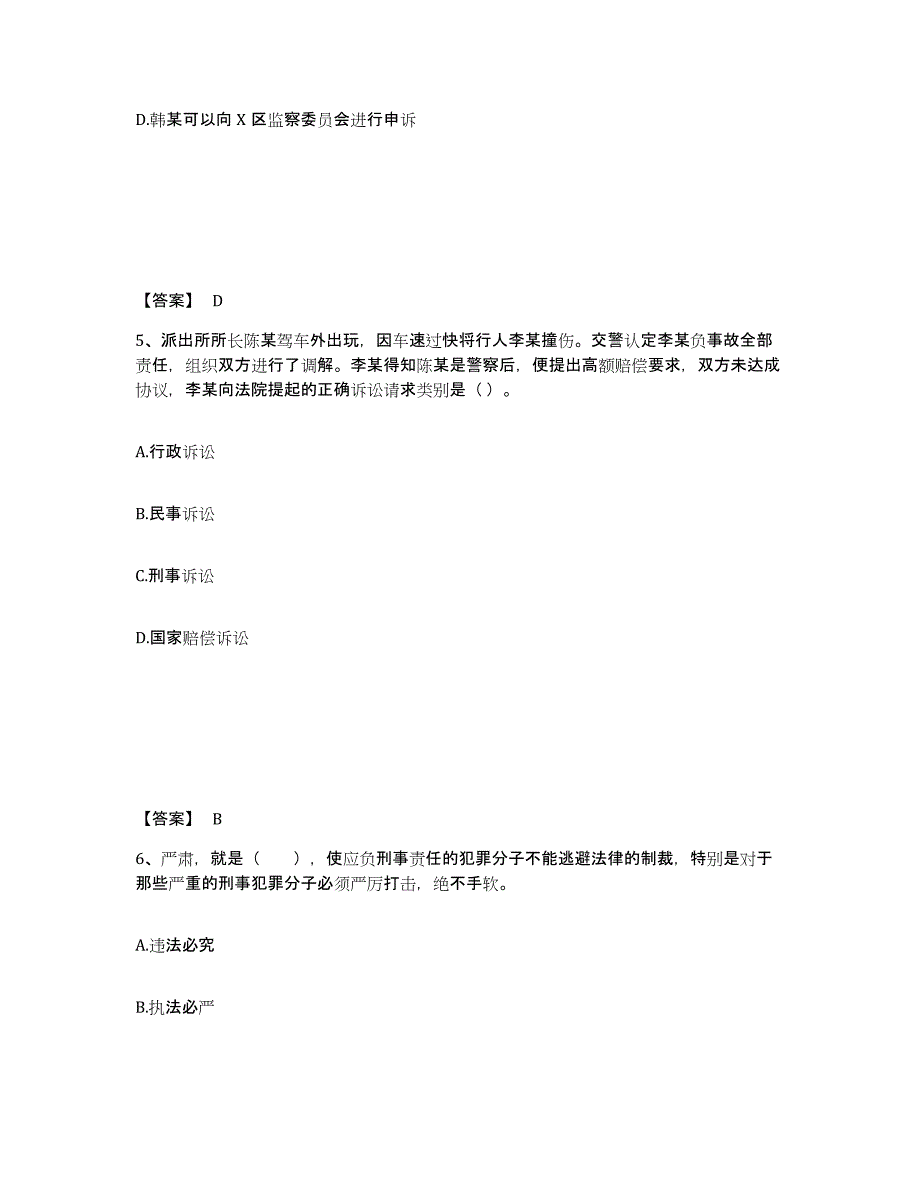 D.韩某可以向 X 区监察委员会进行申诉

【答案】 D

5、派出所所长陈某驾车外出玩，因车速过快将行人李某撞伤。交警认定李某负事故全部责任，组织双方进行了调解。李某得知陈某是警察后，便提出高额赔偿要求，双方未达成协议，李某向法院提起的正确诉讼请求类别是（ ）。

A.行政诉讼

B.民事诉讼

C.刑事诉讼

D.国家赔偿诉讼

【答案】 B

6、严肃，就是（　　），使应负刑事责任的犯罪分子不能逃避法律的制裁，特别是对于那些严重的刑事犯罪分子必须严厉打击，绝不手软。

A.违法必究

B.执法必严